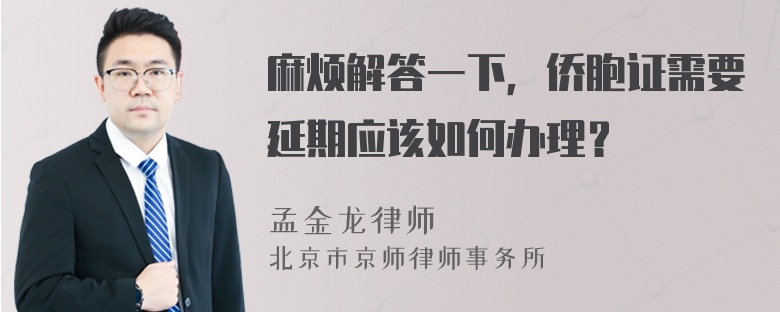 麻烦解答一下，侨胞证需要延期应该如何办理？

孟金龙律师
北京市京师律师事务所